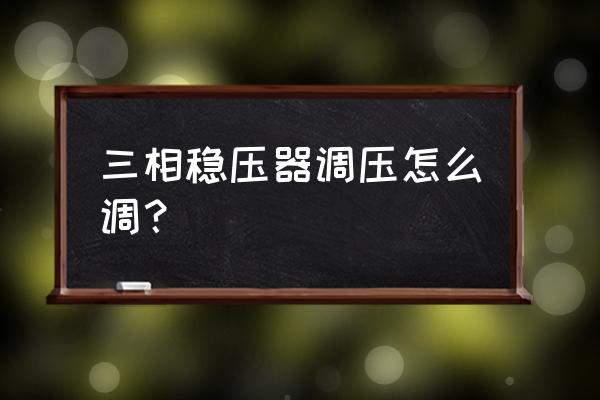 三相稳压器调压怎么调？